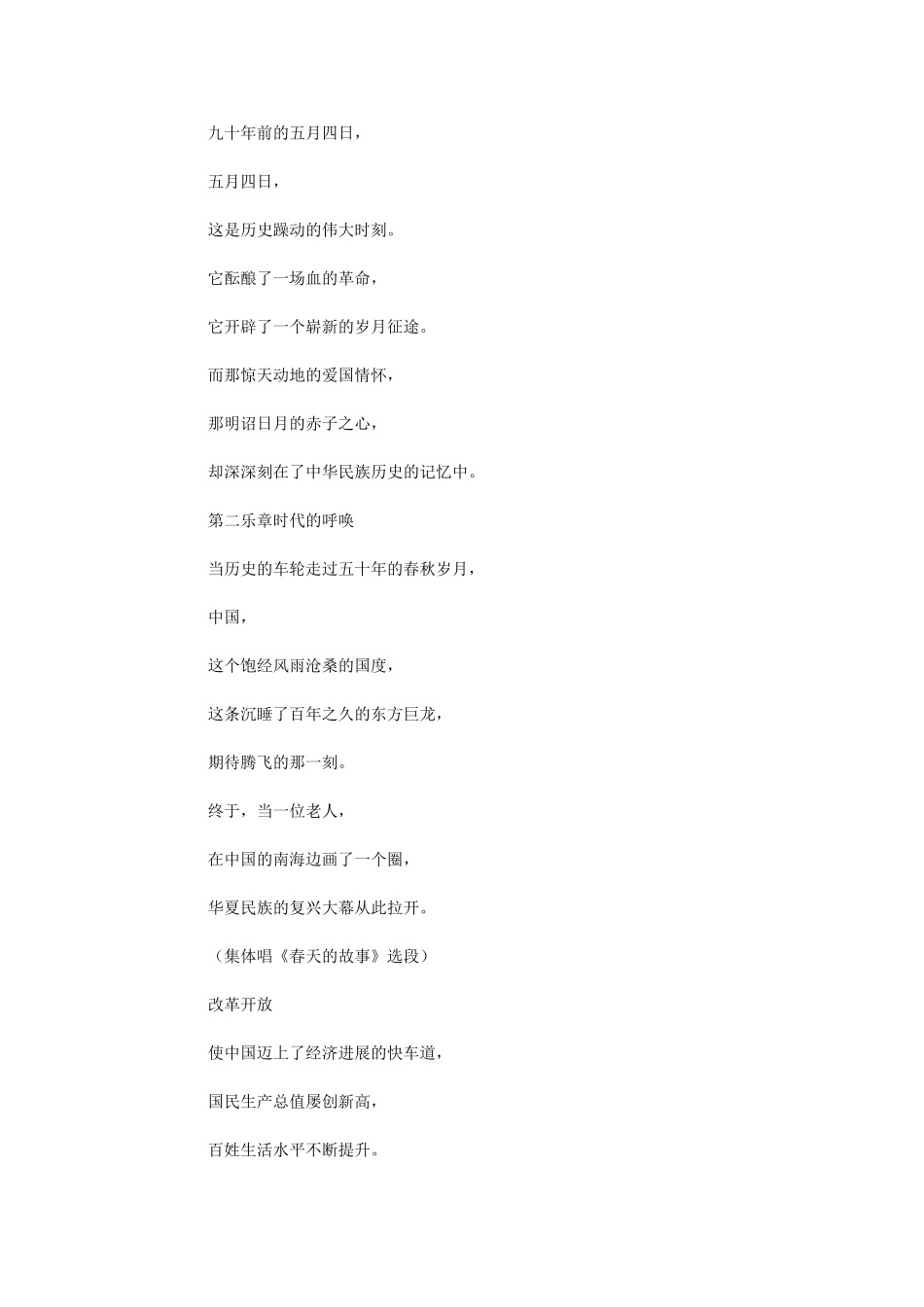 九十年前的五月四日，

五月四日，

这是历史躁动的伟大时刻。

它酝酿了一场血的革命，

它开辟了一个崭新的岁月征途。

而那惊天动地的爱国情怀，

那明诏日月的赤子之心，

却深深刻在了中华民族历史的记忆中。

第二乐章时代的呼唤

当历史的车轮走过五十年的春秋岁月，

中国，

这个饱经风雨沧桑的国度，

这条沉睡了百年之久的东方巨龙，

期待腾飞的那一刻。

终于，当一位老人，

在中国的南海边画了一个圈，

华夏民族的复兴大幕从此拉开。

（集体唱《春天的故事》选段）

改革开放

使中国迈上了经济进展的快车道，

国民生产总值屡创新高，

百姓生活水平不断提升。